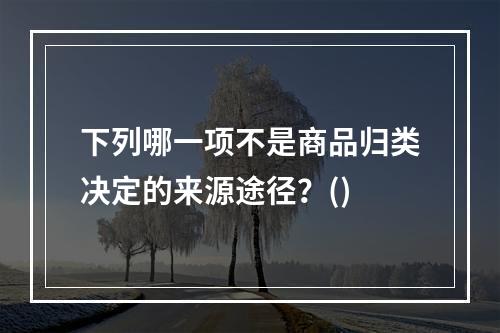 下列哪一项不是商品归类决定的来源途径？()